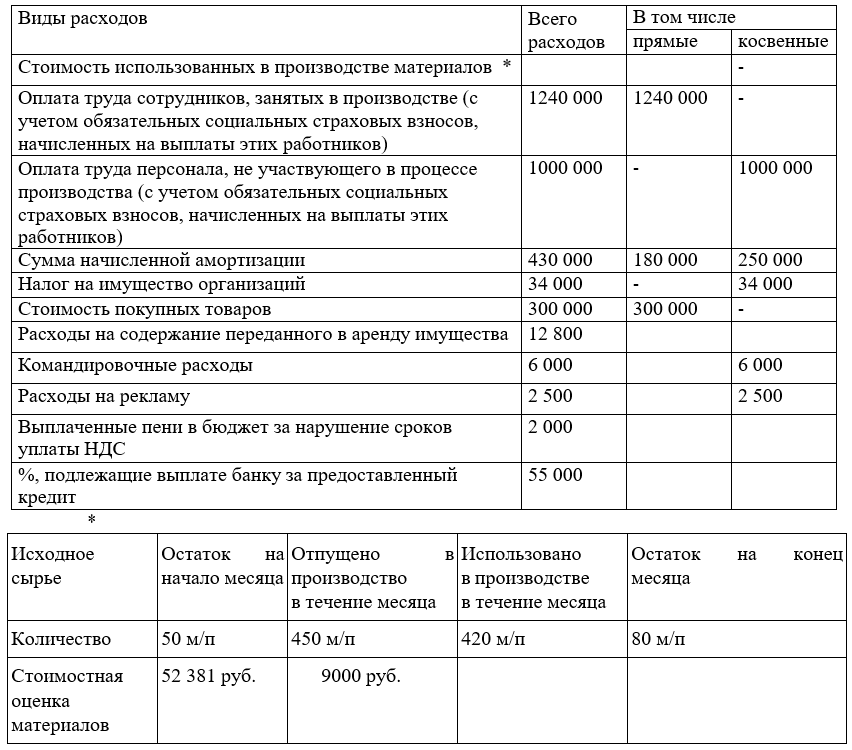 | Виды расходов | Всего расходов | В том числе прямые | В том числе косвенные |
|---|---|---|---|
| Стоимость использованных в производстве материалов * | | | - |
| Оплата труда сотрудников, занятых в производстве (с учетом обязательных социальных страховых взносов, начисленных на выплаты этих работников) | 1240 000 | 1240 000 | - |
| Оплата труда персонала, не участвующего в процессе производства (с учетом обязательных социальных страховых взносов, начисленных на выплаты этих работников) | 1000 000 | - | 1000 000 |
| Сумма начисленной амортизации | 430 000 | 180 000 | 250 000 |
| Налог на имущество организаций | 34 000 | - | 34 000 |
| Стоимость покупных товаров | 300 000 | 300 000 | - |
| Расходы на содержание переданного в аренду имущества | 12 800 | | |
| Командировочные расходы | 6 000 | | 6 000 |
| Расходы на рекламу | 2 500 | | 2 500 |
| Выплаченные пени в бюджет за нарушение сроков уплаты НДС | 2 000 | | |
| %, подлежащие выплате банку за предоставленный кредит | 55 000 | | |

*

| Исходное сырье | Остаток на начало месяца | Отпущено в производство в течение месяца | Использовано в производстве в течение месяца | Остаток на конец месяца |
|---|---|---|---|---|
| Количество | 50 м/п | 450 м/п | 420 м/п | 80 м/п |
| Стоимостная оценка материалов | 52 381 руб. | 9000 руб. | | |